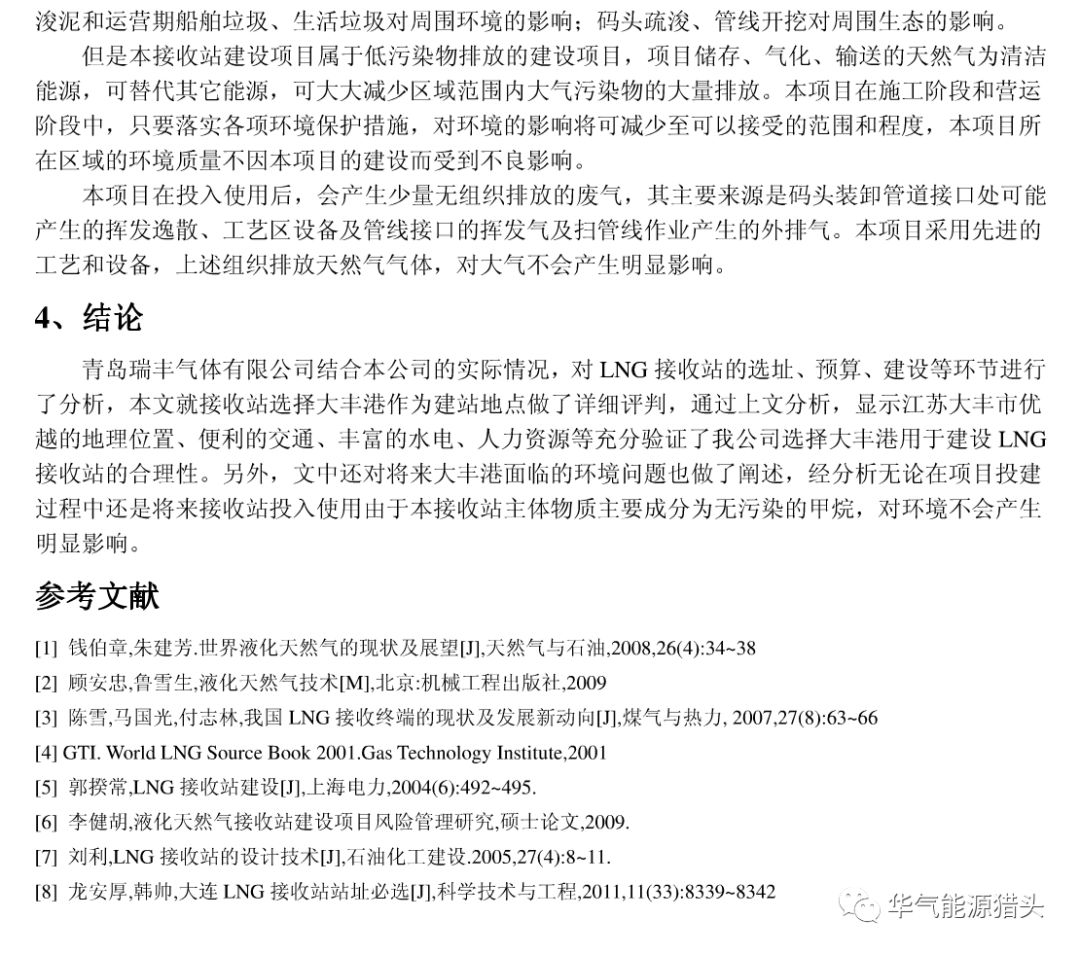 浚泥和运营期船舶垃圾、生活垃圾对周围环境的影响；码头疏浚、管线开挖对周围生态的影响。

但是本接收站建设项目属于低污染物排放的建设项目，项目储存、气化、输送的天然气为清洁能源，可替代其它能源，可大大减少区域范围内大气污染物的大量排放。本项目在施工阶段和营运阶段中，只要落实各项环境保护措施，对环境的影响将可减少至可以接受的范围和程度，本项目所在区域的环境质量不因本项目的建设而受到不良影响。

本项目在投入使用后，会产生少量无组织排放的废气，其主要来源是码头装卸管道接口处可能产生的挥发逸散、工艺区设备及管线接口的挥发气及扫管线作业产生的外排气。本项目采用先进的工艺和设备，上述组织排放天然气气体，对大气不会产生明显影响。

4、结论

青岛瑞丰气体有限公司结合本公司的实际情况，对 LNG 接收站的选址、预算、建设等环节进行了分析，本文就接收站选择大丰港作为建站地点做了详细评判，通过上文分析，显示江苏大丰市优越的地理位置、便利的交通、丰富的水电、人力资源等充分验证了我公司选择大丰港用于建设 LNG 接收站的合理性。另外，文中还对将来大丰港面临的环境问题也做了阐述，经分析无论在项目投建过程中还是将来接收站投入使用由于本接收站主体物质主要成分为无污染的甲烷，对环境不会产生明显影响。

参考文献

[1] 钱伯章,朱建芳.世界液化天然气的现状及展望[J],天然气与石油,2008,26(4):34~38
[2] 顾安忠,鲁雪生,液化天然气技术[M],北京:机械工程出版社,2009
[3] 陈雪,马国光,付志林,我国 LNG 接收终端的现状及发展新动向[J],煤气与热力, 2007,27(8):63~66
[4] GTI. World LNG Source Book 2001.Gas Technology Institute,2001
[5] 郭揆常,LNG 接收站建设[J],上海电力,2004(6):492~495.
[6] 李健胡,液化天然气接收站建设项目风险管理研究,硕士论文,2009.
[7] 刘利,LNG 接收站的设计技术[J],石油化工建设.2005,27(4):8~11.
[8] 龙安厚,韩帅,大连 LNG 接收站站址必选[J],科学技术与工程,2011,11(33):8339~8342

华气能源猎头